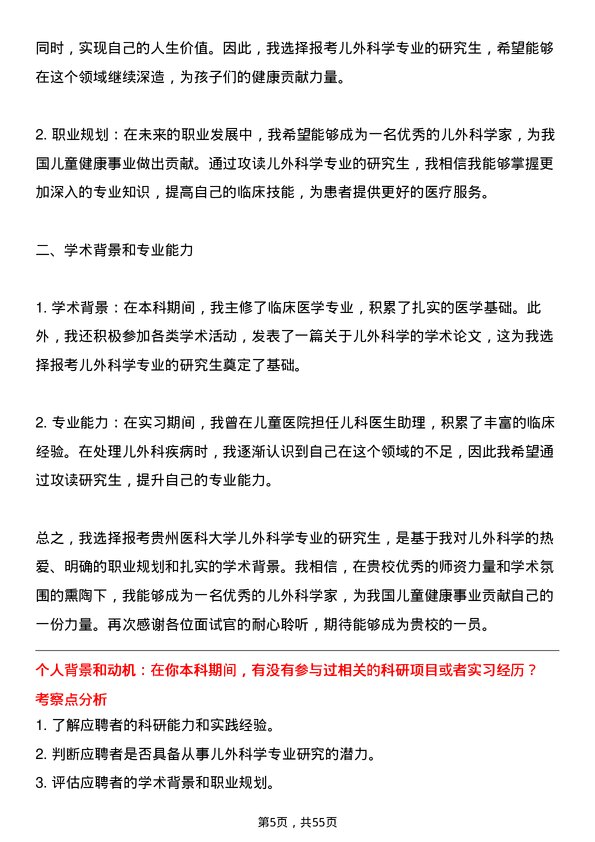 同时，实现自己的人生价值。因此，我选择报考儿外科学专业的研究生，希望能够在这个领域继续深造，为孩子们的健康贡献力量。

2. 职业规划：在未来的职业发展中，我希望能够成为一名优秀的儿外科学家，为我国儿童健康事业做出贡献。通过攻读儿外科学专业的研究生，我相信我能够掌握更加深入的专业知识，提高自己的临床技能，为患者提供更好的医疗服务。

二、学术背景和专业能力

1. 学术背景：在本科期间，我主修了临床医学专业，积累了扎实的医学基础。此外，我还积极参加各类学术活动，发表了一篇关于儿外科学的学术论文，这为我选择报考儿外科学专业的研究生奠定了基础。

2. 专业能力：在实习期间，我曾在儿童医院担任儿科医生助理，积累了丰富的临床经验。在处理儿外科疾病时，我逐渐认识到自己在这个领域的不足，因此我希望通过攻读研究生，提升自己的专业能力。

总之，我选择报考贵州医科大学儿外科学专业的研究生，是基于我对儿外科学的热爱、明确的职业规划和扎实的学术背景。我相信，在贵校优秀的师资力量和学术氛围的熏陶下，我能够成为一名优秀的儿外科学家，为我国儿童健康事业贡献自己的一份力量。再次感谢各位面试官的耐心聆听，期待能够成为贵校的一员。

个人背景和动机：在你本科期间，有没有参与过相关的科研项目或者实习经历？
考察点分析
1. 了解应聘者的科研能力和实践经验。
2. 判断应聘者是否具备从事儿外科学专业研究的潜力。
3. 评估应聘者的学术背景和职业规划。

第5页，共55页